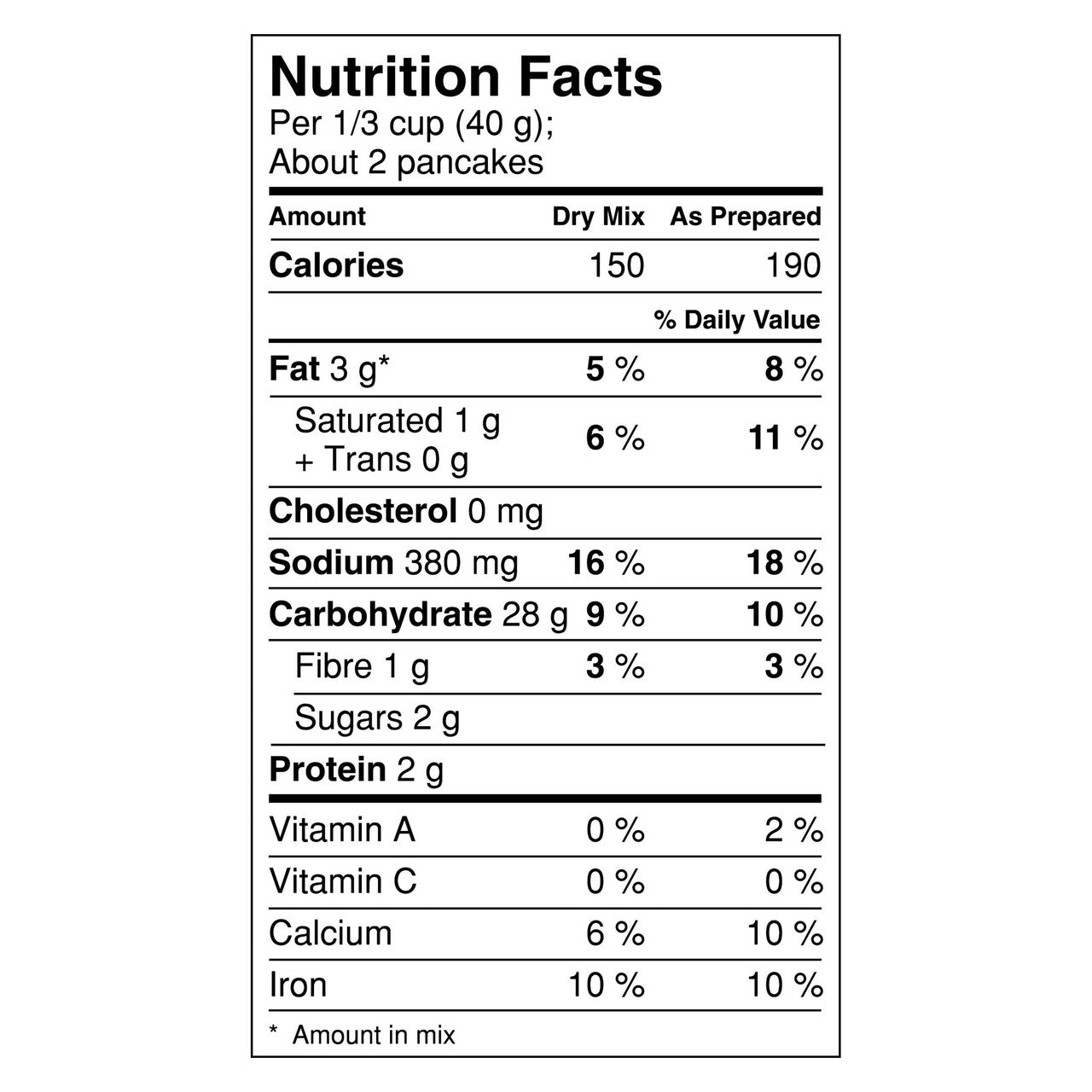 Nutrition Facts
Per 1/3 cup (40 g);
About 2 pancakes

| Amount | Dry Mix | As Prepared |
|---|---|---|
| Calories | 150 | 190 |
| | | % Daily Value |
| Fat 3 g* | 5 % | 8 % |
| Saturated 1 g + Trans 0 g | 6 % | 11 % |
| Cholesterol 0 mg | | |
| Sodium 380 mg | 16 % | 18 % |
| Carbohydrate 28 g | 9 % | 10 % |
| Fibre 1 g | 3 % | 3 % |
| Sugars 2 g | | |
| Protein 2 g | | |
| Vitamin A | 0 % | 2 % |
| Vitamin C | 0 % | 0 % |
| Calcium | 6 % | 10 % |
| Iron | 10 % | 10 % |

* Amount in mix